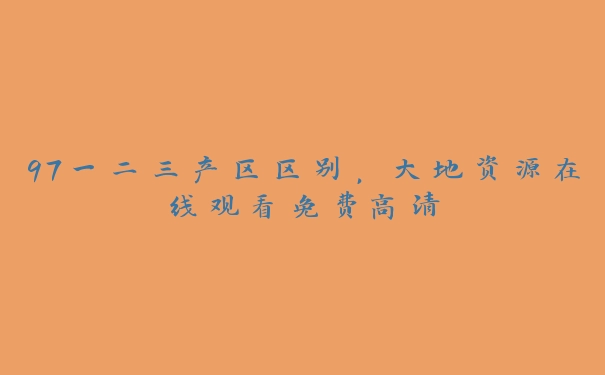 97一二三产区区别，大地资源在线观看免费高清